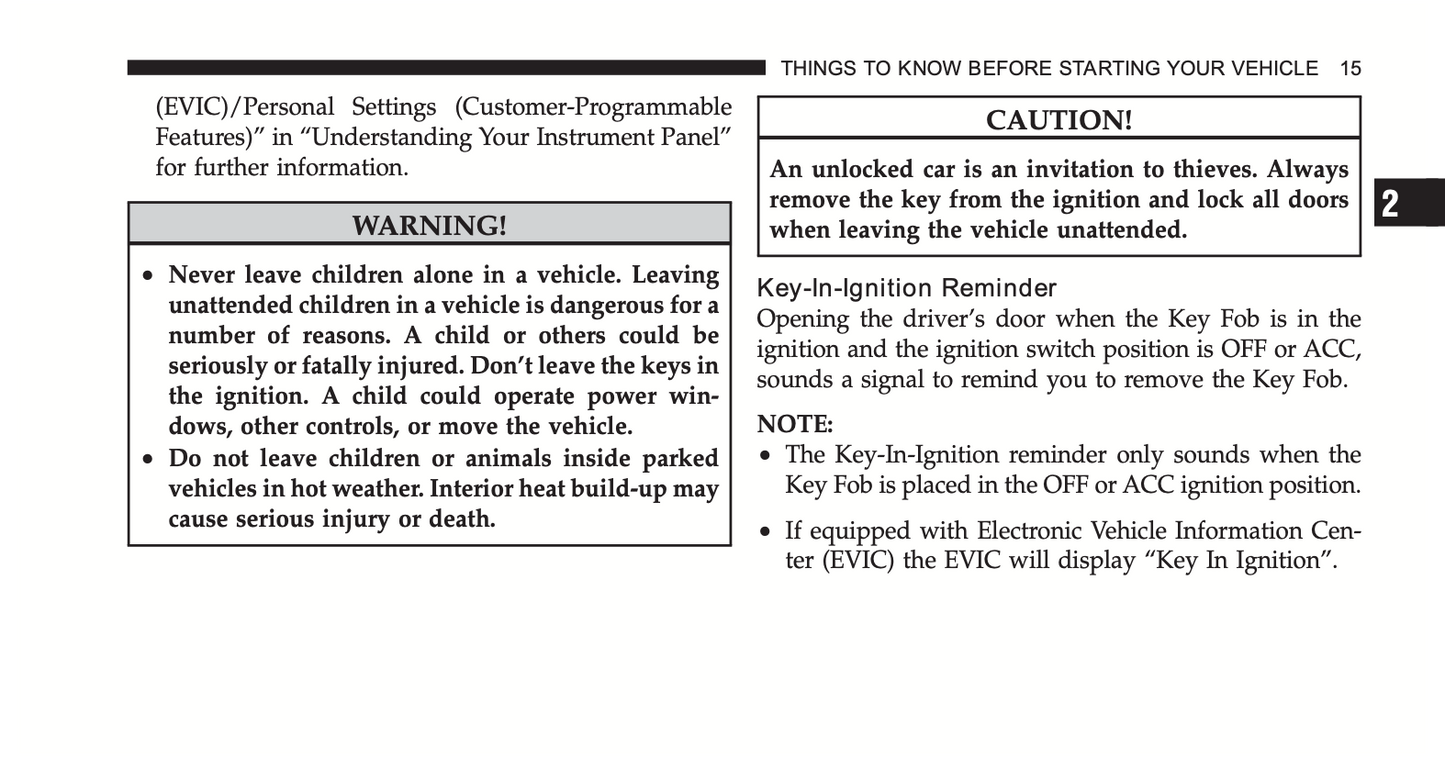 THINGS TO KNOW BEFORE STARTING YOUR VEHICLE 15

(EVIC)/Personal Settings (Customer-Programmable Features)” in “Understanding Your Instrument Panel” for further information.

WARNING!

• Never leave children alone in a vehicle. Leaving unattended children in a vehicle is dangerous for a number of reasons. A child or others could be seriously or fatally injured. Don’t leave the keys in the ignition. A child could operate power windows, other controls, or move the vehicle.
• Do not leave children or animals inside parked vehicles in hot weather. Interior heat build-up may cause serious injury or death.

CAUTION!

An unlocked car is an invitation to thieves. Always remove the key from the ignition and lock all doors when leaving the vehicle unattended.

2

Key-In-Ignition Reminder
Opening the driver’s door when the Key Fob is in the ignition and the ignition switch position is OFF or ACC, sounds a signal to remind you to remove the Key Fob.

NOTE:
• The Key-In-Ignition reminder only sounds when the Key Fob is placed in the OFF or ACC ignition position.
• If equipped with Electronic Vehicle Information Center (EVIC) the EVIC will display “Key In Ignition”.